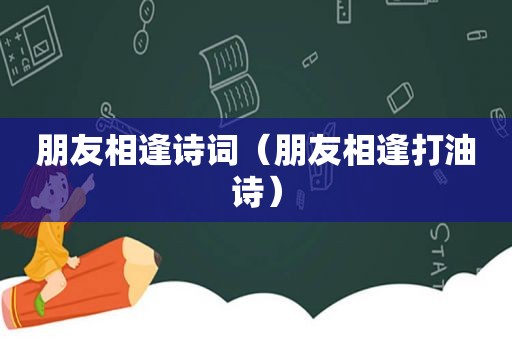 朋友相逢诗词（朋友相逢打油诗）

STAT